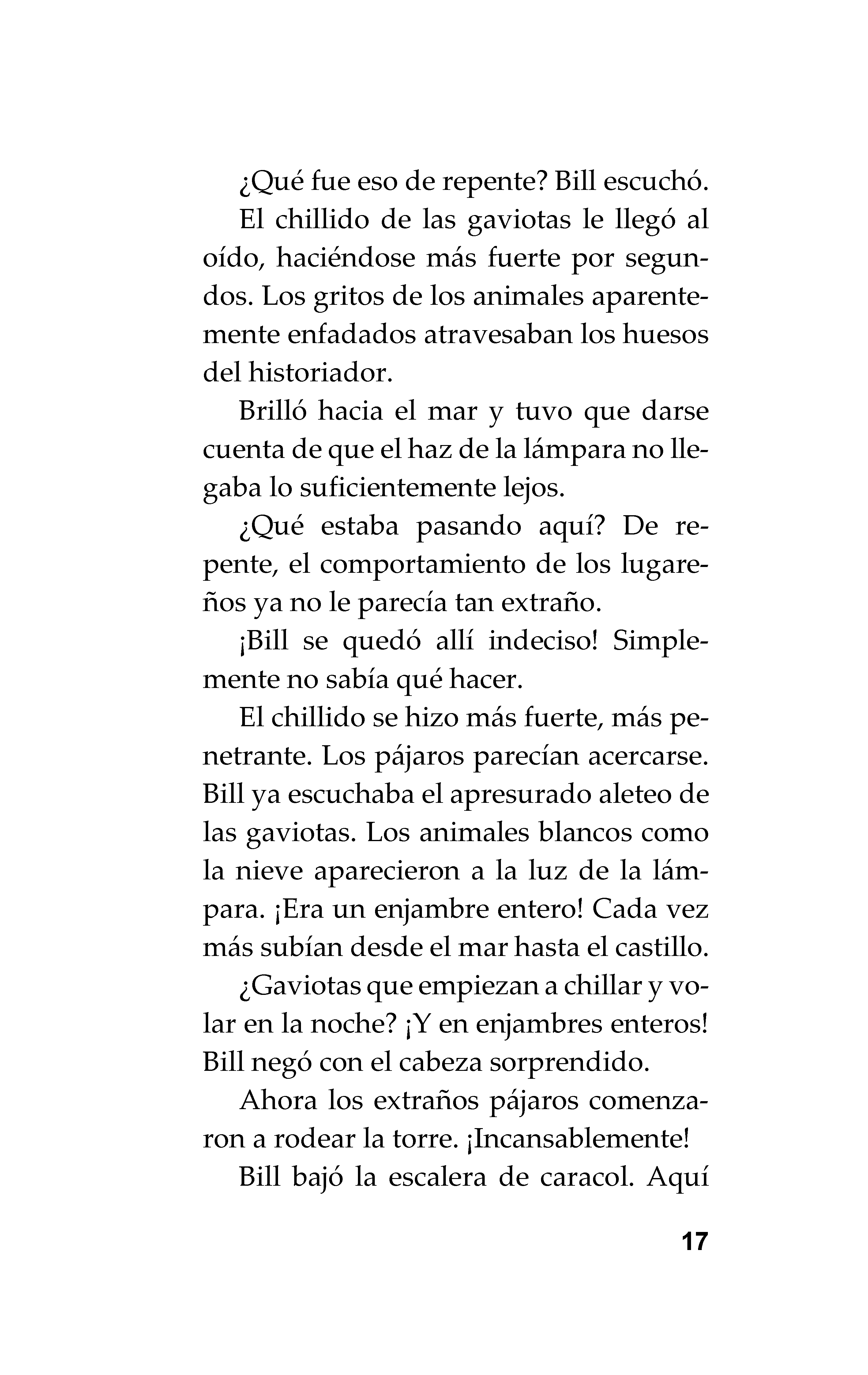 ¿Qué fue eso de repente? Bill escuchó.

El chillido de las gaviotas le llegó al oído, haciéndose más fuerte por segundos. Los gritos de los animales aparentemente enfadados atravesaban los huesos del historiador.

Brilló hacia el mar y tuvo que darse cuenta de que el haz de la lámpara no llegaba lo suficientemente lejos.

¿Qué estaba pasando aquí? De repente, el comportamiento de los lugareños ya no le parecía tan extraño.

¡Bill se quedó allí indeciso! Simplemente no sabía qué hacer.

El chillido se hizo más fuerte, más penetrante. Los pájaros parecían acercarse. Bill ya escuchaba el apresurado aleteo de las gaviotas. Los animales blancos como la nieve aparecieron a la luz de la lámpara. ¡Era un enjambre entero! Cada vez más subían desde el mar hasta el castillo.

¿Gaviotas que empiezan a chillar y volar en la noche? ¡Y en enjambres enteros! Bill negó con el cabeza sorprendido.

Ahora los extraños pájaros comenzaron a rodear la torre. ¡Incansablemente!

Bill bajó la escalera de caracol. Aquí

17